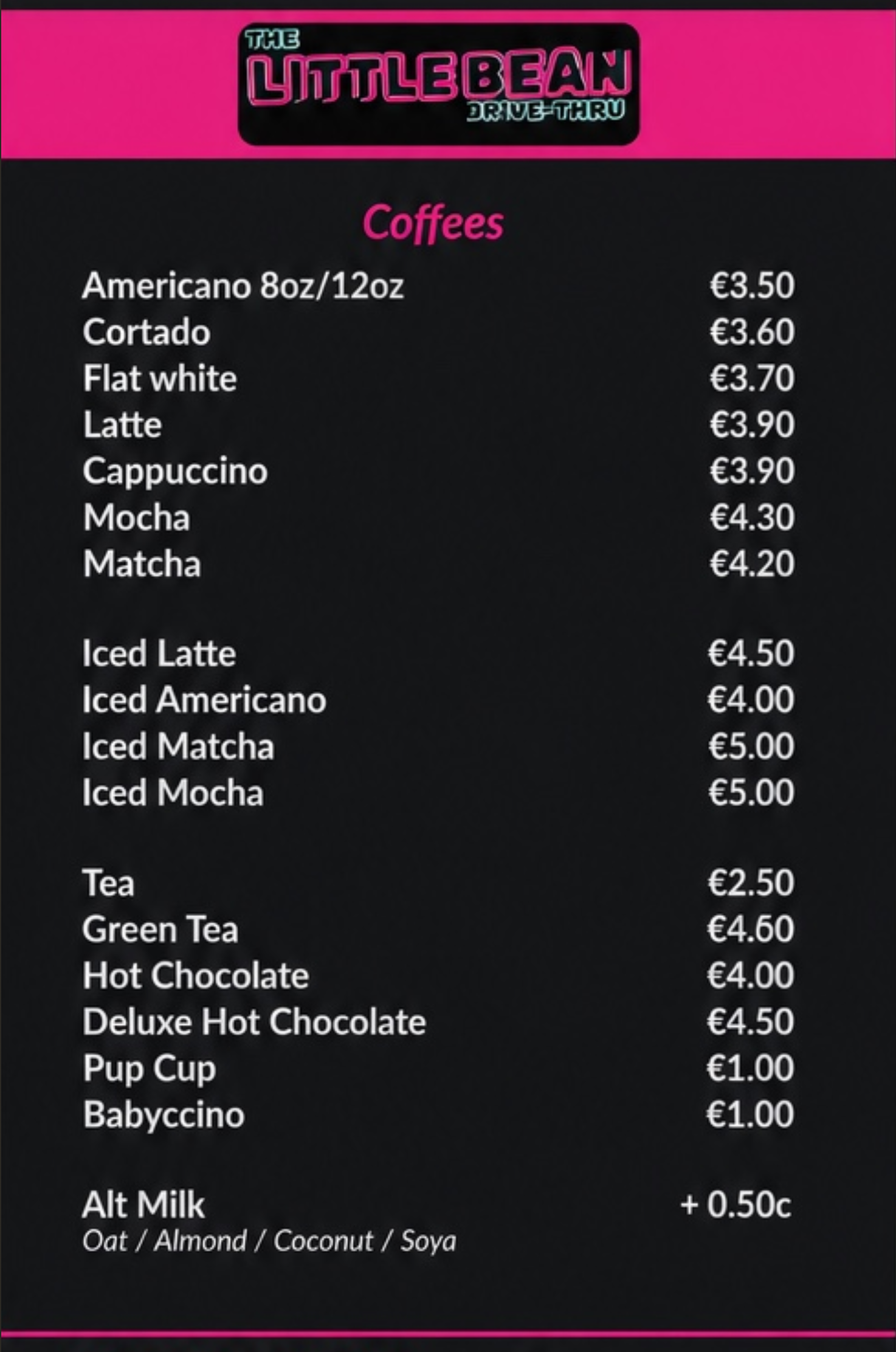 THE
LITTLE BEAN
DRIVE-THRU

Coffees

Americano 8oz/12oz €3.50
Cortado €3.60
Flat white €3.70
Latte €3.90
Cappuccino €3.90
Mocha €4.30
Matcha €4.20

Iced Latte €4.50
Iced Americano €4.00
Iced Matcha €5.00
Iced Mocha €5.00

Tea €2.50
Green Tea €4.60
Hot Chocolate €4.00
Deluxe Hot Chocolate €4.50
Pup Cup €1.00
Babyccino €1.00

Alt Milk + 0.50c
Oat / Almond / Coconut / Soya